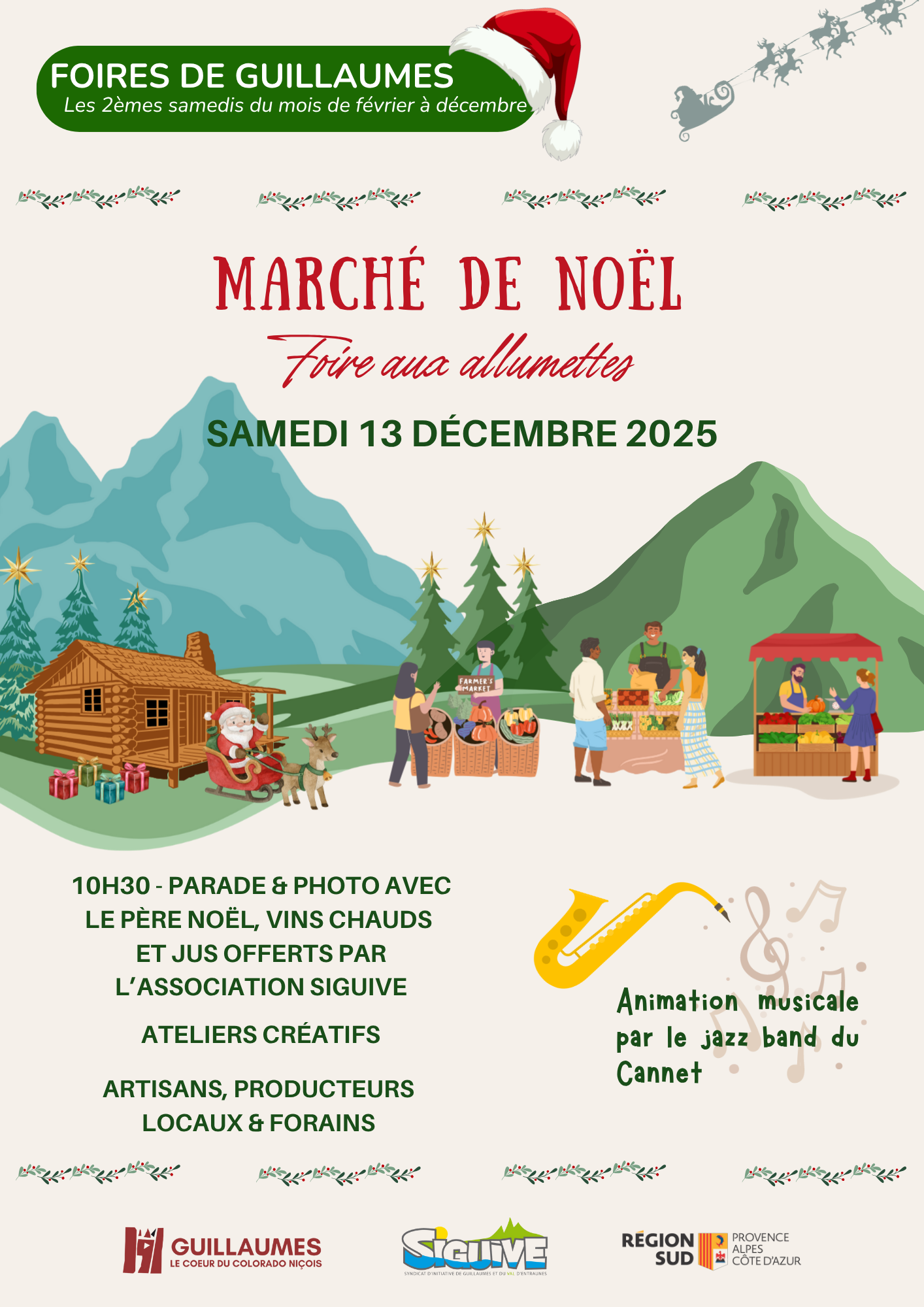 FOIRES DE GUILLAUMES
Les 2èmes samedis du mois de février à décembre

MARCHÉ DE NOËL
Foire aux allumettes

SAMEDI 13 DÉCEMBRE 2025

FARMER'S MARKET

10H30 - PARADE & PHOTO AVEC LE PÈRE NOËL, VINS CHAUDS ET JUS OFFERTS PAR L'ASSOCIATION SIGUIVE

ATELIERS CRÉATIFS

ARTISANS, PRODUCTEURS LOCAUX & FORAINS

Animation musicale par le jazz band du Cannet

GUILLAUMES
LE COEUR DU COLORADO NIÇOIS

SIGUIVE
SYNDICAT D'INITIATIVE DE GUILLAUMES ET DU VAL D'ENTRAUNES

RÉGION SUD
PROVENCE
ALPES
CÔTE D'AZUR